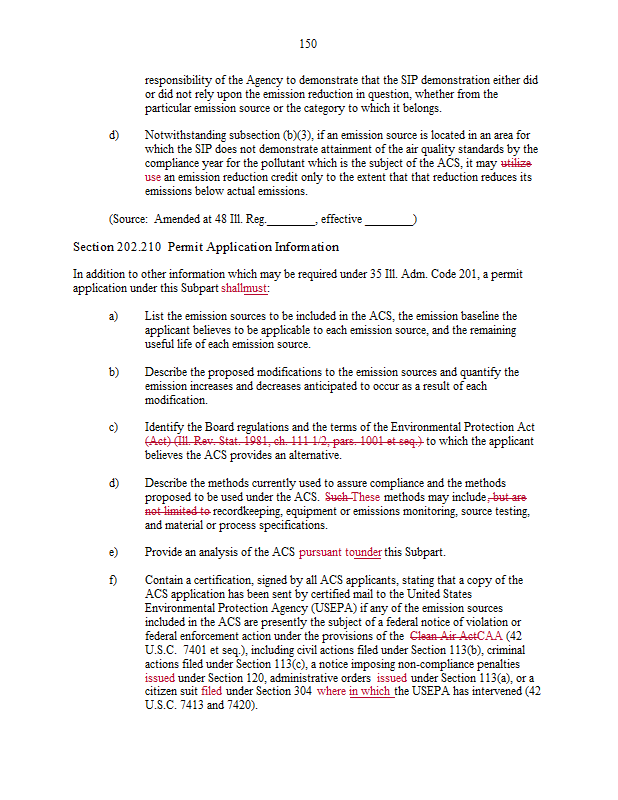 150

responsibility of the Agency to demonstrate that the SIP demonstration either did or did not rely upon the emission reduction in question, whether from the particular emission source or the category to which it belongs.

d) Notwithstanding subsection (b)(3), if an emission source is located in an area for which the SIP does not demonstrate attainment of the air quality standards by the compliance year for the pollutant which is the subject of the ACS, it may utilize use an emission reduction credit only to the extent that that reduction reduces its emissions below actual emissions.

(Source: Amended at 48 Ill. Reg.________, effective ________)

Section 202.210 Permit Application Information

In addition to other information which may be required under 35 Ill. Adm. Code 201, a permit application under this Subpart shallmust:

a) List the emission sources to be included in the ACS, the emission baseline the applicant believes to be applicable to each emission source, and the remaining useful life of each emission source.

b) Describe the proposed modifications to the emission sources and quantify the emission increases and decreases anticipated to occur as a result of each modification.

c) Identify the Board regulations and the terms of the Environmental Protection Act (Act) (Ill. Rev. Stat. 1981, ch. 111 1/2, pars. 1001 et seq.) to which the applicant believes the ACS provides an alternative.

d) Describe the methods currently used to assure compliance and the methods proposed to be used under the ACS. Such These methods may include, but are not limited to recordkeeping, equipment or emissions monitoring, source testing, and material or process specifications.

e) Provide an analysis of the ACS pursuant tounder this Subpart.

f) Contain a certification, signed by all ACS applicants, stating that a copy of the ACS application has been sent by certified mail to the United States Environmental Protection Agency (USEPA) if any of the emission sources included in the ACS are presently the subject of a federal notice of violation or federal enforcement action under the provisions of the Clean Air ActCAA (42 U.S.C. 7401 et seq.), including civil actions filed under Section 113(b), criminal actions filed under Section 113(c), a notice imposing non-compliance penalties issued under Section 120, administrative orders issued under Section 113(a), or a citizen suit filed under Section 304 where in which the USEPA has intervened (42 U.S.C. 7413 and 7420).